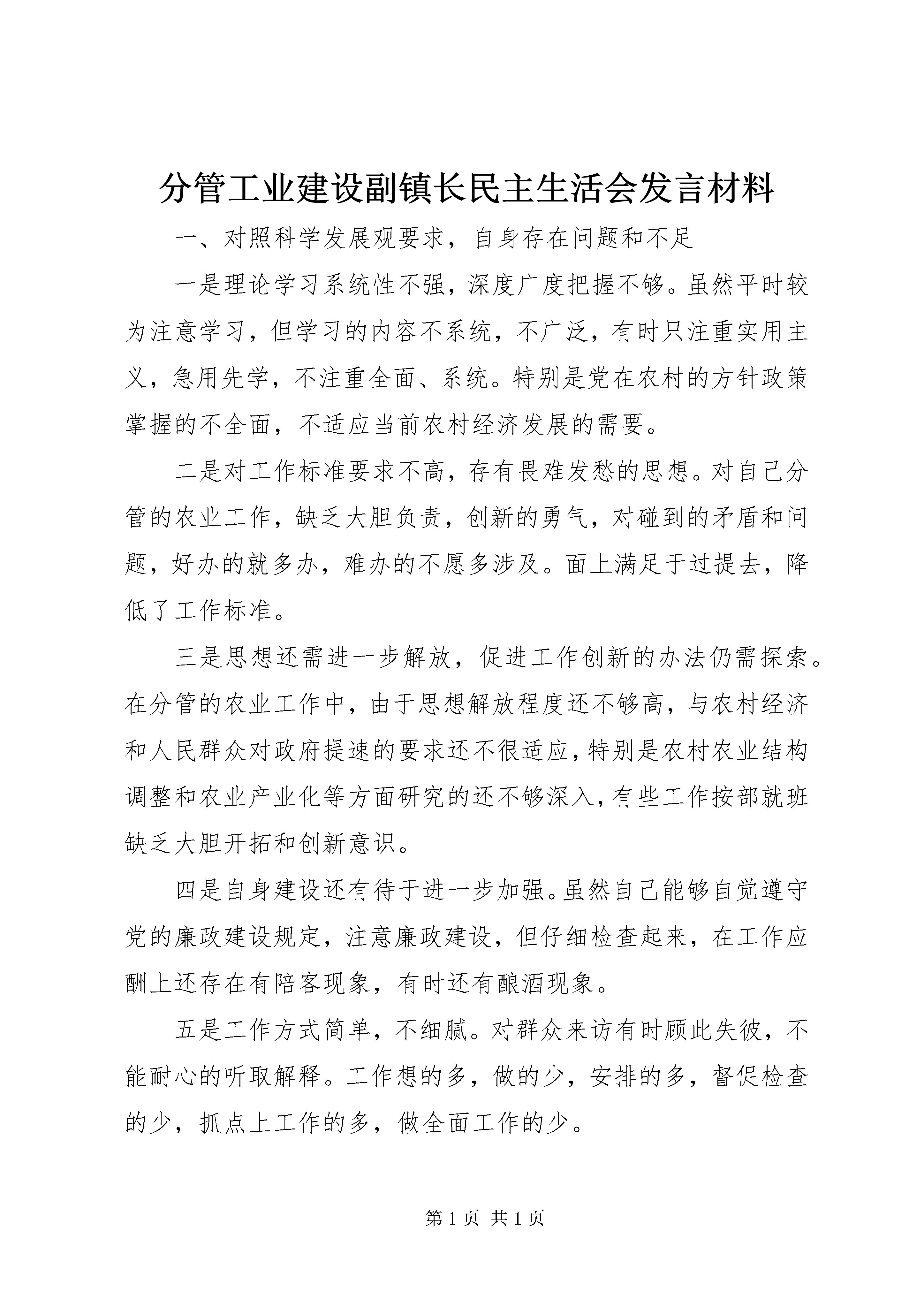 分管工业建设副镇长民主生活会发言材料

一、对照科学发展观要求，自身存在问题和不足

一是理论学习系统性不强，深度广度把握不够。虽然平时较为注意学习，但学习的内容不系统，不广泛，有时只注重实用主义，急用先学，不注重全面、系统。特别是党在农村的方针政策掌握的不全面，不适应当前农村经济发展的需要。

二是对工作标准要求不高，存有畏难发愁的思想。对自己分管的农业工作，缺乏大胆负责，创新的勇气，对碰到的矛盾和问题，好办的就多办，难办的不愿多涉及。面上满足于过提去，降低了工作标准。

三是思想还需进一步解放，促进工作创新的办法仍需探索。在分管的农业工作中，由于思想解放程度还不够高，与农村经济和人民群众对政府提速的要求还不很适应，特别是农村农业结构调整和农业产业化等方面研究的还不够深入，有些工作按部就班缺乏大胆开拓和创新意识。

四是自身建设还有待于进一步加强。虽然自己能够自觉遵守党的廉政建设规定，注意廉政建设，但仔细检查起来，在工作应酬上还存在有陪客现象，有时还有酿酒现象。

五是工作方式简单，不细腻。对群众来访有时顾此失彼，不能耐心的听取解释。工作想的多，做的少，安排的多，督促检查的少，抓点上工作的多，做全面工作的少。

第 1 页 共 1 页